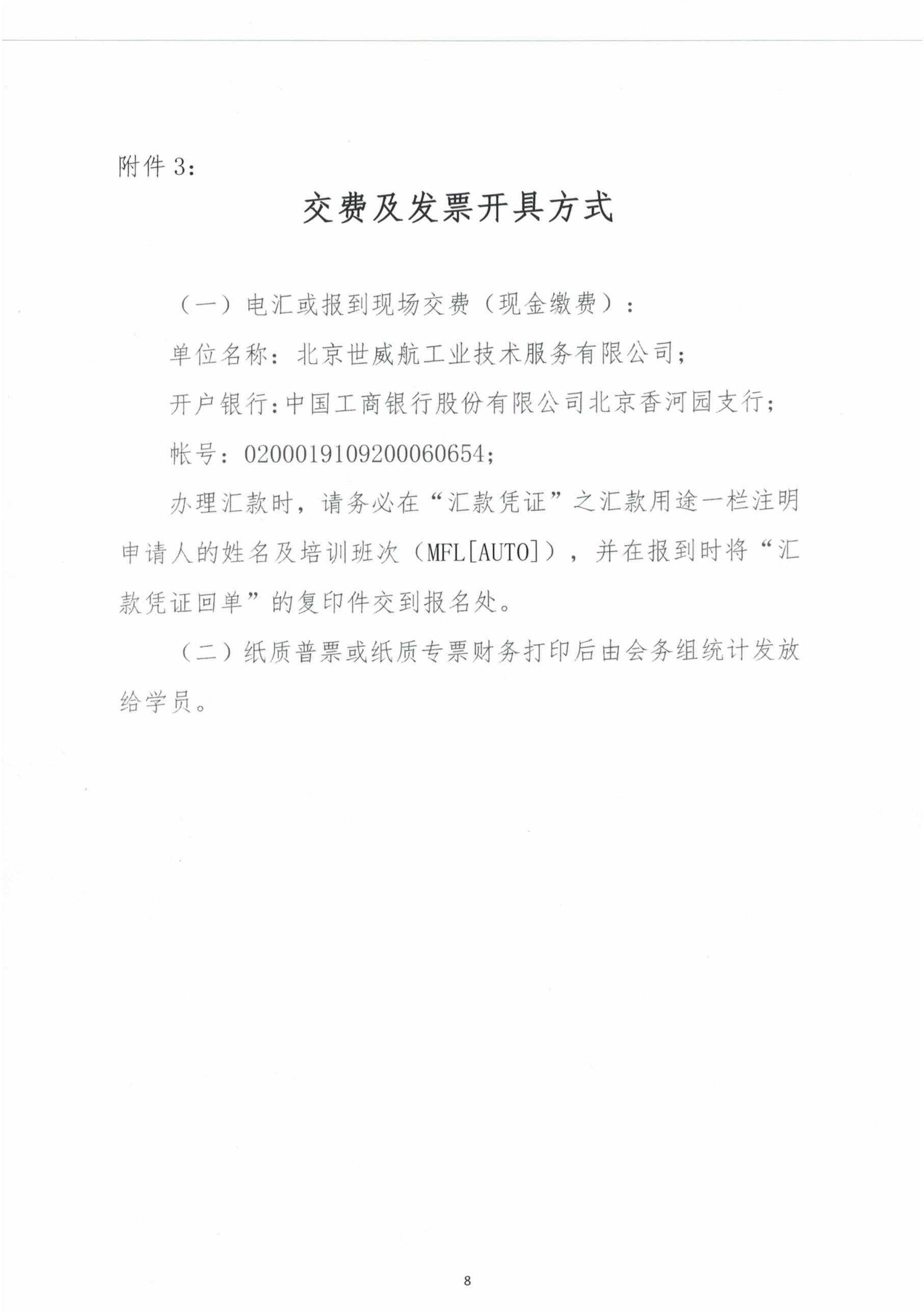 附件 3:

交费及发票开具方式

（一）电汇或报到现场交费（现金缴费）：

单位名称：北京世威航工业技术服务有限公司；

开户银行:中国工商银行股份有限公司北京香河园支行；

帐号：0200019109200060654;

办理汇款时，请务必在“汇款凭证”之汇款用途一栏注明申请人的姓名及培训班次（MFL[AUTO]），并在报到时将“汇款凭证回单”的复印件交到报名处。

（二）纸质普票或纸质专票财务打印后由会务组统计发放给学员。

8